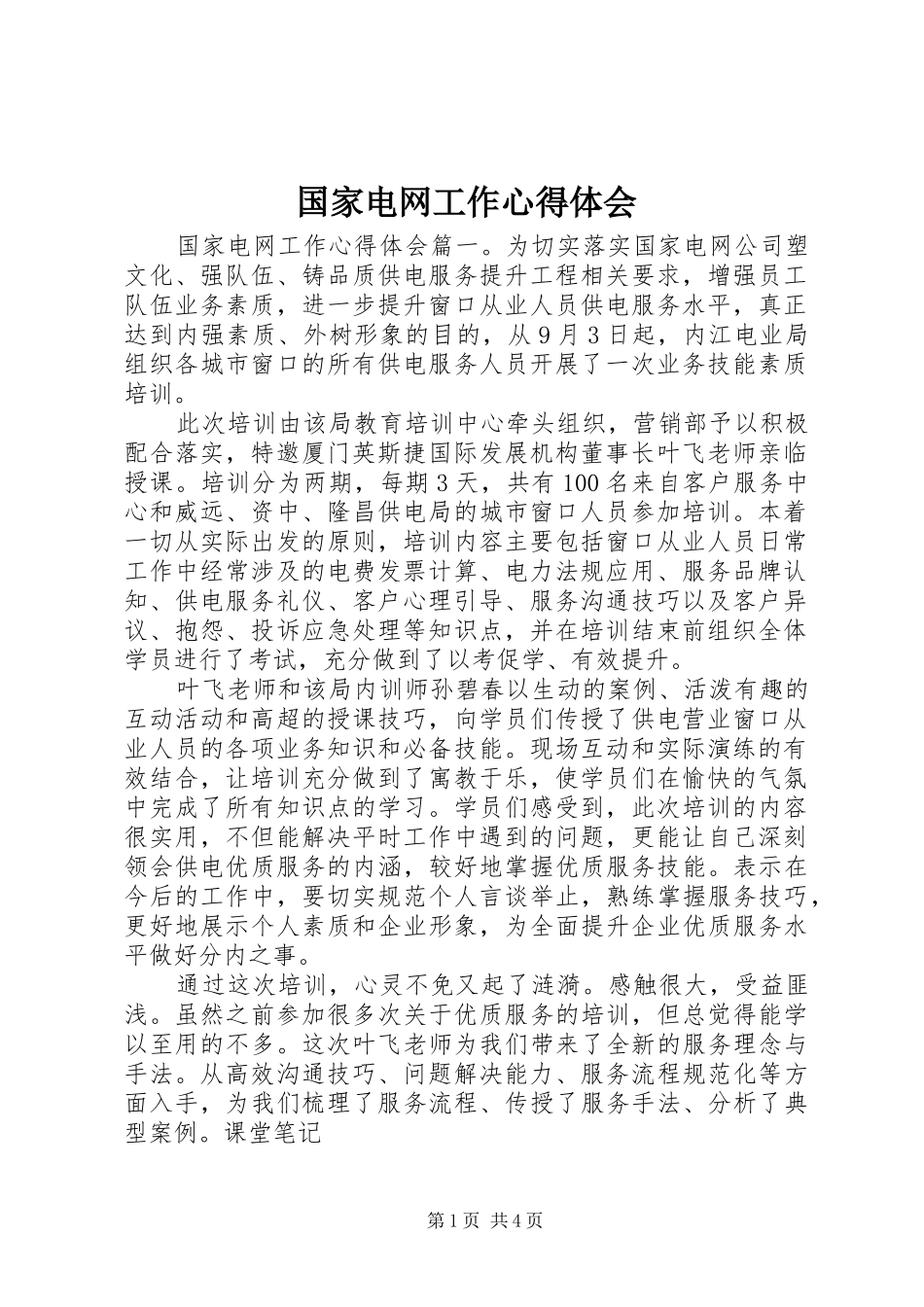 国家电网工作心得体会

国家电网工作心得体会篇一。为切实落实国家电网公司塑文化、强队伍、铸品质供电服务提升工程相关要求，增强员工队伍业务素质，进一步提升窗口从业人员供电服务水平，真正达到内强素质、外树形象的目的，从9月3日起，内江电业局组织各城市窗口的所有供电服务人员开展了一次业务技能素质培训。

此次培训由该局教育培训中心牵头组织，营销部予以积极配合落实，特邀厦门英斯捷国际发展机构董事长叶飞老师亲临授课。培训分为两期，每期3天，共有100名来自客户服务中心和威远、资中、隆昌供电局的城市窗口人员参加培训。本着一切从实际出发的原则，培训内容主要包括窗口从业人员日常工作中经常涉及的电费发票计算、电力法规应用、服务品牌认知、供电服务礼仪、客户心理引导、服务沟通技巧以及客户异议、抱怨、投诉应急处理等知识点，并在培训结束前组织全体学员进行了考试，充分做到了以考促学、有效提升。

叶飞老师和该局内训师孙碧春以生动的案例、活泼有趣的互动活动和高超的授课技巧，向学员们传授了供电营业窗口从业人员的各项业务知识和必备技能。现场互动和实际演练的有效结合，让培训充分做到了寓教于乐，使学员们在愉快的气氛中完成了所有知识点的学习。学员们感受到，此次培训的内容很实用，不但能解决平时工作中遇到的问题，更能让自己深刻领会供电优质服务的内涵，较好地掌握优质服务技能。表示在今后的工作中，要切实规范个人言谈举止，熟练掌握服务技巧，更好地展示个人素质和企业形象，为全面提升企业优质服务水平做好分内之事。

通过这次培训，心灵不免又起了涟漪。感触很大，受益匪浅。虽然之前参加很多次关于优质服务的培训，但总觉得能学以至用的不多。这次叶飞老师为我们带来了全新的服务理念与手法。从高效沟通技巧、问题解决能力、服务流程规范化等方面入手，为我们梳理了服务流程、传授了服务手法、分析了典型案例。课堂笔记

第1页 共4页